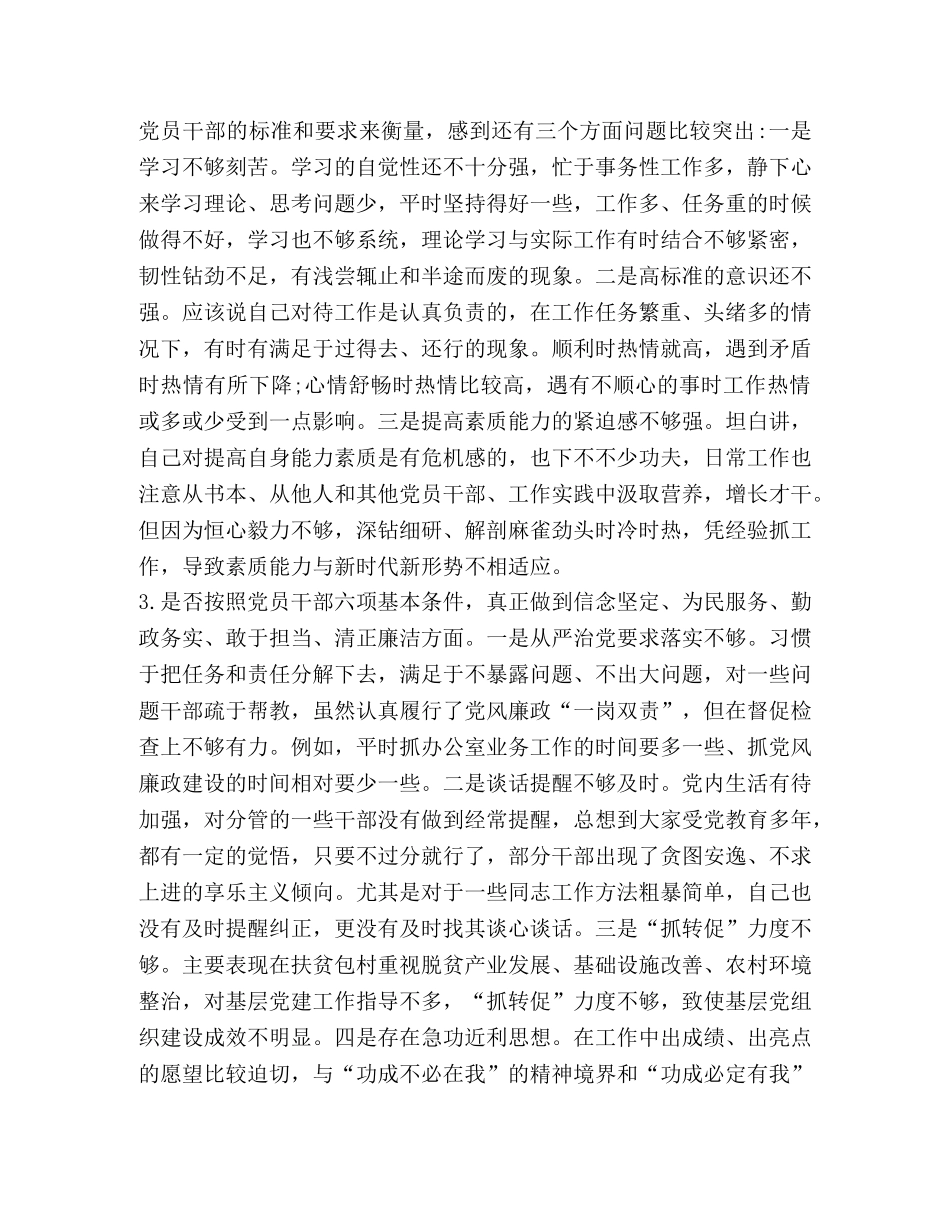 党员干部的标准和要求来衡量，感到还有三个方面问题比较突出:一是学习不够刻苦。学习的自觉性还不十分强，忙于事务性工作多，静下心来学习理论、思考问题少，平时坚持得好一些，工作多、任务重的时候做得不好，学习也不够系统，理论学习与实际工作有时结合不够紧密，韧性钻劲不足，有浅尝辄止和半途而废的现象。二是高标准的意识还不强。应该说自己对待工作是认真负责的，在工作任务繁重、头绪多的情况下，有时有满足于过得去、还行的现象。顺利时热情就高，遇到矛盾时热情有所下降;心情舒畅时热情比较高，遇有不顺心的事时工作热情或多或少受到一点影响。三是提高素质能力的紧迫感不够强。坦白讲，自己对提高自身能力素质是有危机感的，也下不不少功夫，日常工作也注意从书本、从他人和其他党员干部、工作实践中汲取营养，增长才干。但因为恒心毅力不够，深钻细研、解剖麻雀劲头时冷时热，凭经验抓工作，导致素质能力与新时代新形势不相适应。
3.是否按照党员干部六项基本条件，真正做到信念坚定、为民服务、勤政务实、敢于担当、清正廉洁方面。一是从严治党要求落实不够。习惯于把任务和责任分解下去，满足于不暴露问题、不出大问题，对一些问题干部疏于帮教，虽然认真履行了党风廉政“一岗双责”，但在督促检查上不够有力。例如，平时抓办公室业务工作的时间要多一些、抓党风廉政建设的时间相对要少一些。二是谈话提醒不够及时。党内生活有待加强，对分管的一些干部没有做到经常提醒，总想到大家受党教育多年，都有一定的觉悟，只要不过分就行了，部分干部出现了贪图安逸、不求上进的享乐主义倾向。尤其是对于一些同志工作方法粗暴简单，自己也没有及时提醒纠正，更没有及时找其谈心谈话。三是“抓转促”力度不够。主要表现在扶贫包村重视脱贫产业发展、基础设施改善、农村环境整治，对基层党建工作指导不多，“抓转促”力度不够，致使基层党组织建设成效不明显。四是存在急功近利思想。在工作中出成绩、出亮点的愿望比较迫切，与“功成不必在我”的精神境界和“功成必定有我”